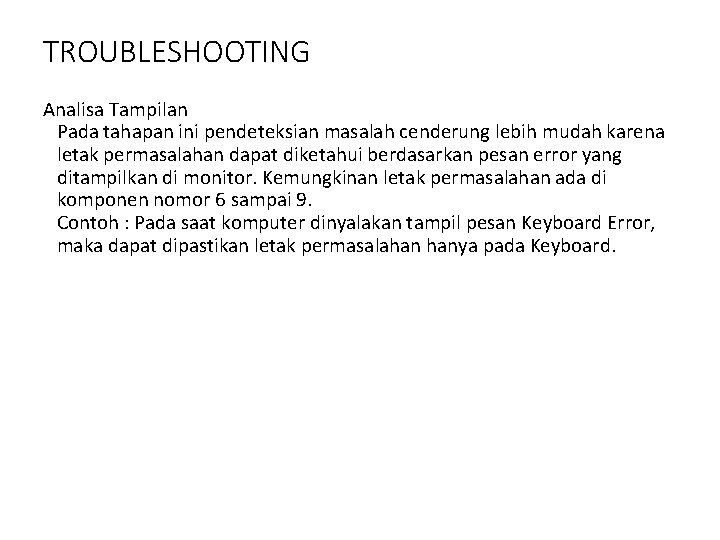 TROUBLESHOOTING

Analisa Tampilan

Pada tahapan ini pendeteksian masalah cenderung lebih mudah karena letak permasalahan dapat diketahui berdasarkan pesan error yang ditampilkan di monitor. Kemungkinan letak permasalahan ada di komponen nomor 6 sampai 9.

Contoh : Pada saat komputer dinyalakan tampil pesan Keyboard Error, maka dapat dipastikan letak permasalahan hanya pada Keyboard.